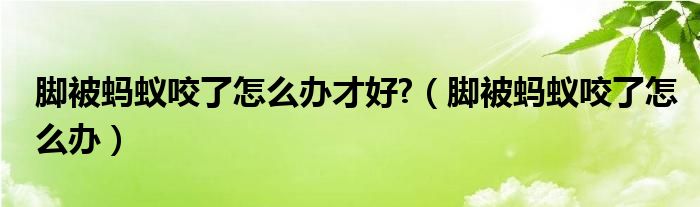 脚被蚂蚁咬了怎么办才好?（脚被蚂蚁咬了怎么办）